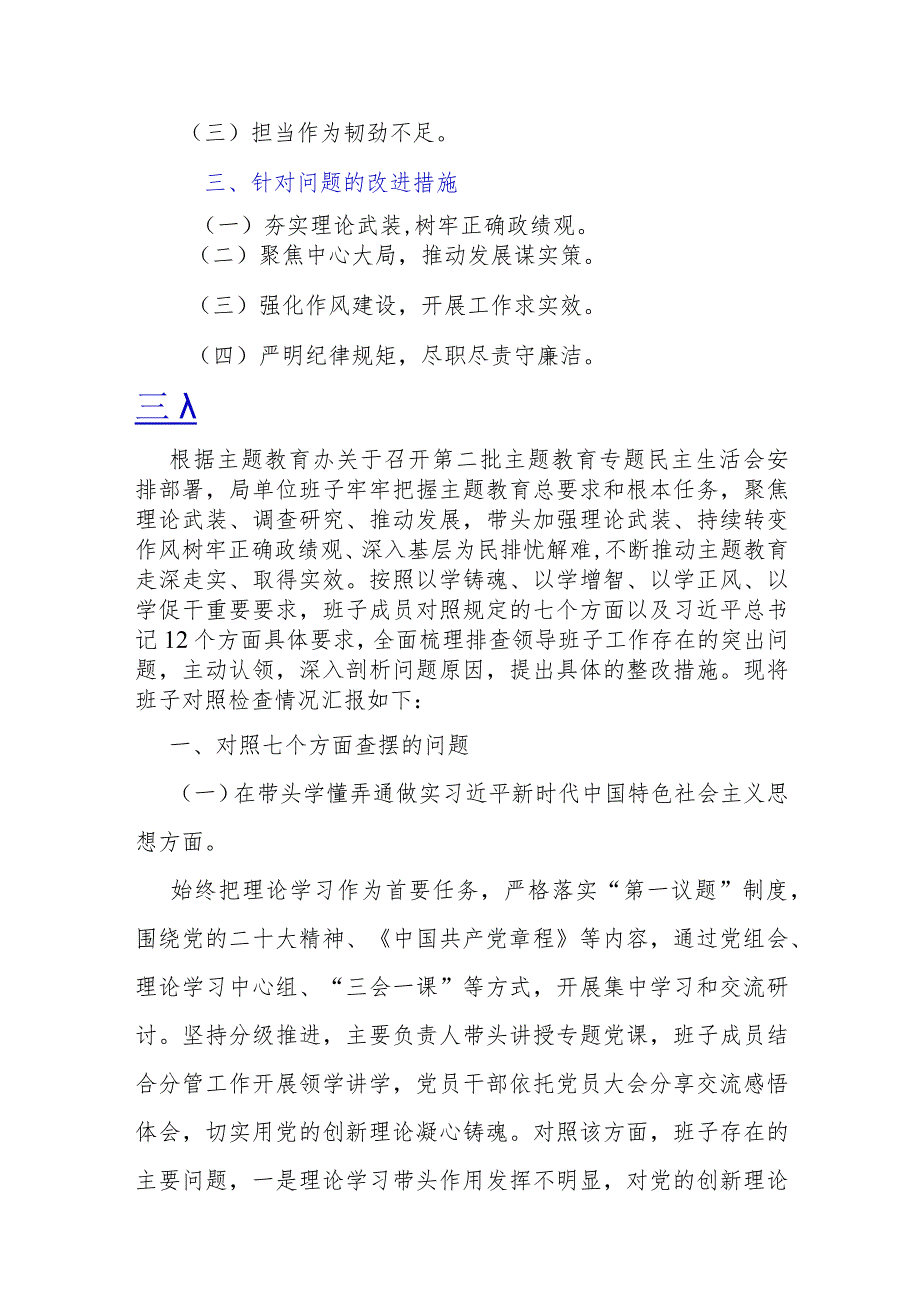 （三）担当作为韧劲不足。

三、针对问题的改进措施

（一）夯实理论武装,树牢正确政绩观。

（二）聚焦中心大局，推动发展谋实策。

（三）强化作风建设，开展工作求实效。

（四）严明纪律规矩，尽职尽责守廉洁。

三λ

根据主题教育办关于召开第二批主题教育专题民主生活会安排部署，局单位班子牢牢把握主题教育总要求和根本任务，聚焦理论武装、调查研究、推动发展，带头加强理论武装、持续转变作风树牢正确政绩观、深入基层为民排忧解难,不断推动主题教育走深走实、取得实效。按照以学铸魂、以学增智、以学正风、以学促干重要要求，班子成员对照规定的七个方面以及习近平总书记12个方面具体要求，全面梳理排查领导班子工作存在的突出问题，主动认领，深入剖析问题原因，提出具体的整改措施。现将班子对照检查情况汇报如下：

一、对照七个方面查摆的问题

（一）在带头学懂弄通做实习近平新时代中国特色社会主义思想方面。

始终把理论学习作为首要任务，严格落实“第一议题”制度，围绕党的二十大精神、《中国共产党章程》等内容，通过党组会、理论学习中心组、“三会一课”等方式，开展集中学习和交流研讨。坚持分级推进，主要负责人带头讲授专题党课，班子成员结合分管工作开展领学讲学，党员干部依托党员大会分享交流感悟体会，切实用党的创新理论凝心铸魂。对照该方面，班子存在的主要问题，一是理论学习带头作用发挥不明显，对党的创新理论